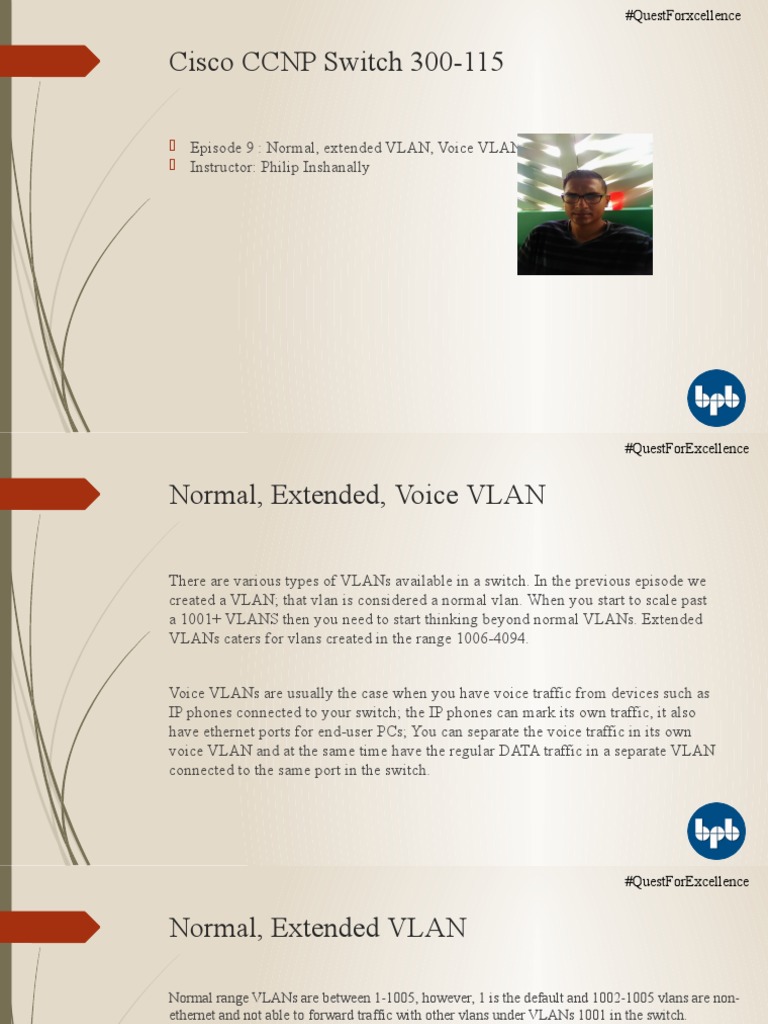 #QuestForxcellence

Cisco CCNP Switch 300-115

Episode 9 : Normal, extended VLAN, Voice VLAN
Instructor: Philip Inshanally

bpb

#QuestForExcellence

Normal, Extended, Voice VLAN

There are various types of VLANs available in a switch. In the previous episode we created a VLAN; that vlan is considered a normal vlan. When you start to scale past a 1001+ VLANS then you need to start thinking beyond normal VLANs. Extended VLANs caters for vlans created in the range 1006-4094.

Voice VLANs are usually the case when you have voice traffic from devices such as IP phones connected to your switch; the IP phones can mark its own traffic, it also have ethernet ports for end-user PCs; You can separate the voice traffic in its own voice VLAN and at the same time have the regular DATA traffic in a separate VLAN connected to the same port in the switch.

bpb

#QuestForExcellence

Normal, Extended VLAN

Normal range VLANs are between 1-1005, however, 1 is the default and 1002-1005 vlans are non-ethernet and not able to forward traffic with other vlans under VLANs 1001 in the switch.